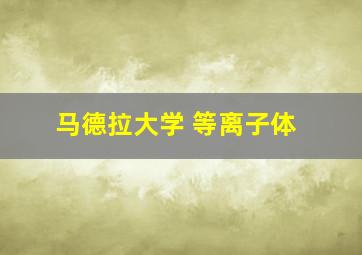 马德拉大学 等离子体